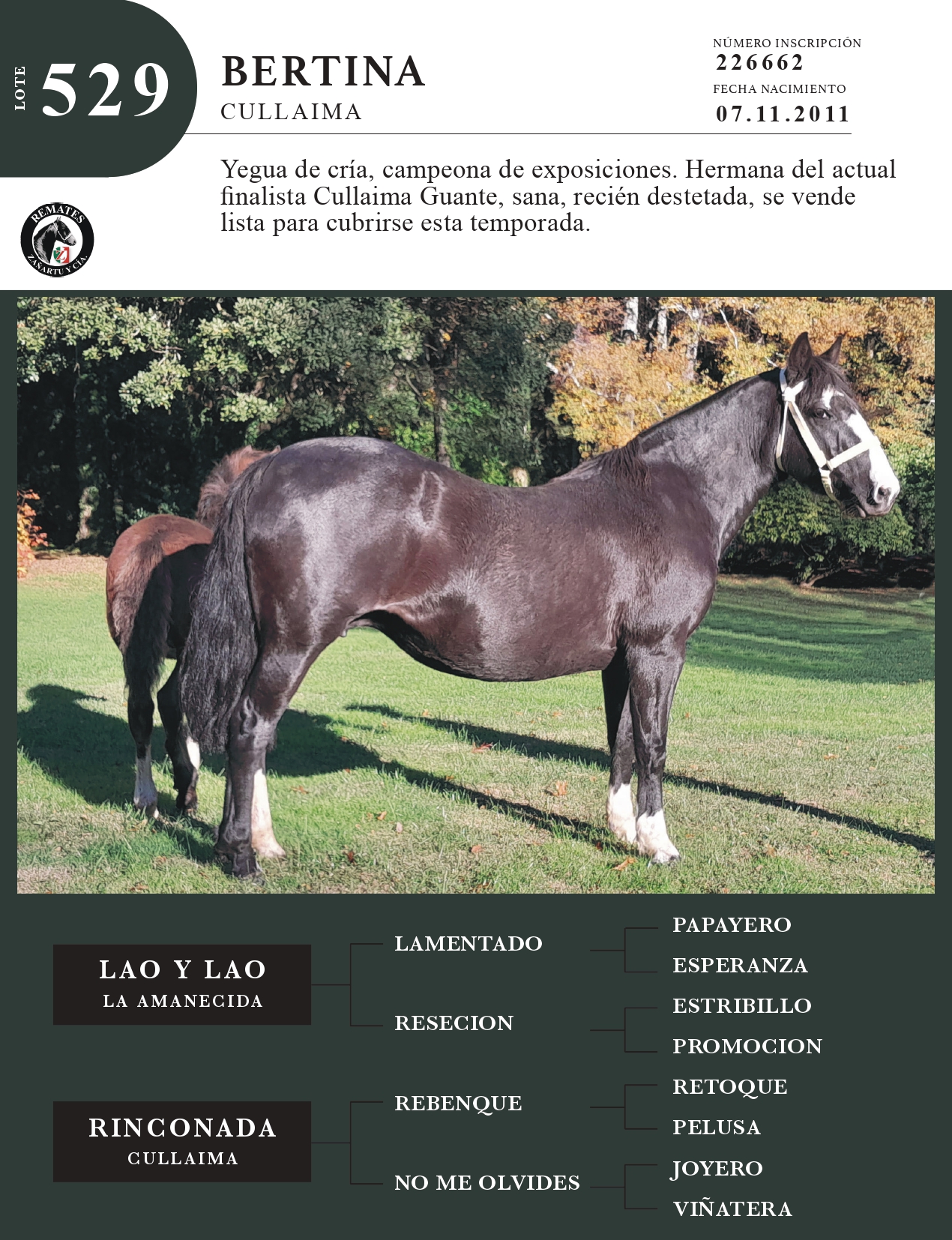 LOTE
529

BERTINA
CULLAIMA

NÚMERO INSCRIPCIÓN
226662
FECHA NACIMIENTO
07.11.2011

Yegua de cría, campeona de exposiciones. Hermana del actual finalista Cullaima Guante, sana, recién destetada, se vende lista para cubrirse esta temporada.

REMATES
ZAÑARTU Y CÍA.

LAO Y LAO
LA AMANECIDA

LAMENTADO

PAPAYERO

ESPERANZA

RESECION

ESTRIBILLO

PROMOCION

RINCONADA
CULLAIMA

REBENQUE

RETOQUE

PELUSA

NO ME OLVIDES

JOYERO

VIÑATERA